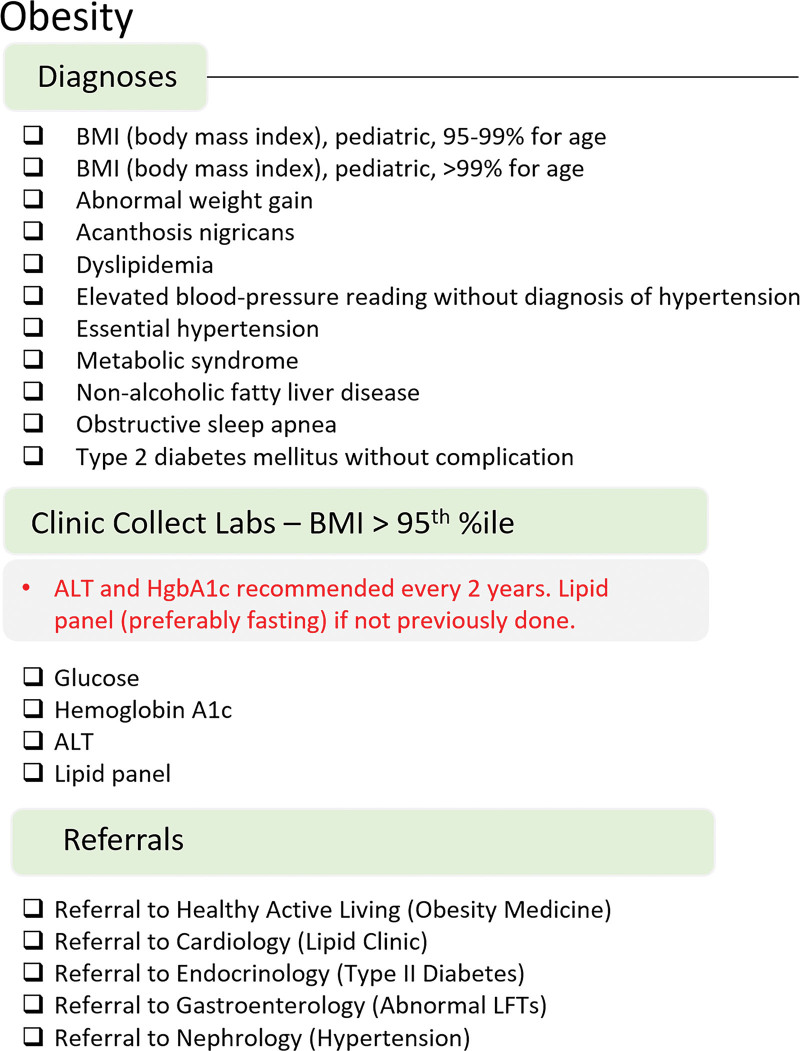 Obesity

Diagnoses

❑ BMI (body mass index), pediatric, 95-99% for age
❑ BMI (body mass index), pediatric, >99% for age
❑ Abnormal weight gain
❑ Acanthosis nigricans
❑ Dyslipidemia
❑ Elevated blood-pressure reading without diagnosis of hypertension
❑ Essential hypertension
❑ Metabolic syndrome
❑ Non-alcoholic fatty liver disease
❑ Obstructive sleep apnea
❑ Type 2 diabetes mellitus without complication

Clinic Collect Labs – BMI > 95$^{th}$ %ile

• ALT and HgbA1c recommended every 2 years. Lipid panel (preferably fasting) if not previously done.

❑ Glucose
❑ Hemoglobin A1c
❑ ALT
❑ Lipid panel

Referrals

❑ Referral to Healthy Active Living (Obesity Medicine)
❑ Referral to Cardiology (Lipid Clinic)
❑ Referral to Endocrinology (Type II Diabetes)
❑ Referral to Gastroenterology (Abnormal LFTs)
❑ Referral to Nephrology (Hypertension)